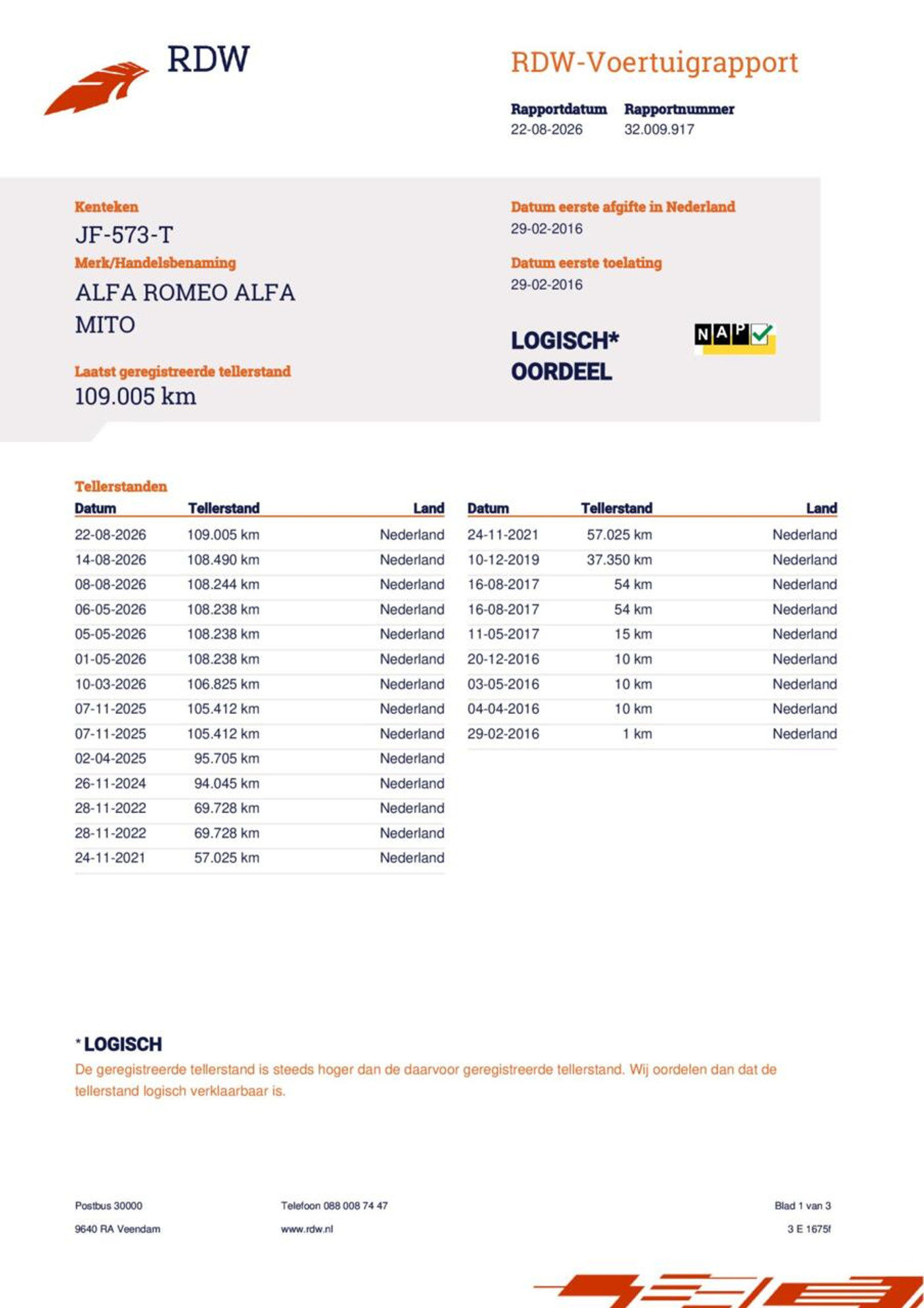 RDW

RDW-Voertuigrapport

Rapportdatum
22-08-2026

Rapportnummer
32.009.917

Kenteken
JF-573-T

Merk/Handelsbenaming
ALFA ROMEO ALFA MITO

Laatst geregistreerde tellerstand
109.005 km

Datum eerste afgifte in Nederland
29-02-2016

Datum eerste toelating
29-02-2016

LOGISCH*
OORDEEL

NAP

Tellerstanden

| Datum | Tellerstand | Land |
|---|---|---|
| 22-08-2026 | 109.005 km | Nederland |
| 14-08-2026 | 108.490 km | Nederland |
| 08-08-2026 | 108.244 km | Nederland |
| 06-05-2026 | 108.238 km | Nederland |
| 05-05-2026 | 108.238 km | Nederland |
| 01-05-2026 | 108.238 km | Nederland |
| 10-03-2026 | 106.825 km | Nederland |
| 07-11-2025 | 105.412 km | Nederland |
| 07-11-2025 | 105.412 km | Nederland |
| 02-04-2025 | 95.705 km | Nederland |
| 26-11-2024 | 94.045 km | Nederland |
| 28-11-2022 | 69.728 km | Nederland |
| 28-11-2022 | 69.728 km | Nederland |
| 24-11-2021 | 57.025 km | Nederland |

| Datum | Tellerstand | Land |
|---|---|---|
| 24-11-2021 | 57.025 km | Nederland |
| 10-12-2019 | 37.350 km | Nederland |
| 16-08-2017 | 54 km | Nederland |
| 16-08-2017 | 54 km | Nederland |
| 11-05-2017 | 15 km | Nederland |
| 20-12-2016 | 10 km | Nederland |
| 03-05-2016 | 10 km | Nederland |
| 04-04-2016 | 10 km | Nederland |
| 29-02-2016 | 1 km | Nederland |

* LOGISCH
De geregistreerde tellerstand is steeds hoger dan de daarvoor geregistreerde tellerstand. Wij oordelen dan dat de tellerstand logisch verklaarbaar is.

Postbus 30000
9640 RA Veendam

Telefoon 088 008 74 47
www.rdw.nl

Blad 1 van 3
3 E 1675f